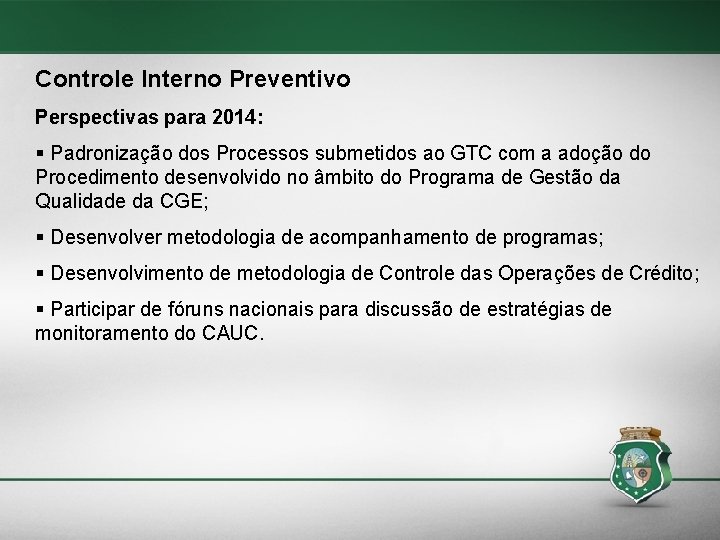 Controle Interno Preventivo

Perspectivas para 2014:

▪ Padronização dos Processos submetidos ao GTC com a adoção do Procedimento desenvolvido no âmbito do Programa de Gestão da Qualidade da CGE;

▪ Desenvolver metodologia de acompanhamento de programas;

▪ Desenvolvimento de metodologia de Controle das Operações de Crédito;

▪ Participar de fóruns nacionais para discussão de estratégias de monitoramento do CAUC.